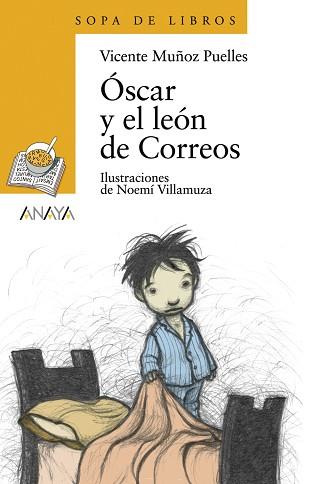 SOPA DE LIBROS

Vicente Muñoz Puelles

Óscar y el león de Correos

Ilustraciones de Noemí Villamuza

ANAYA